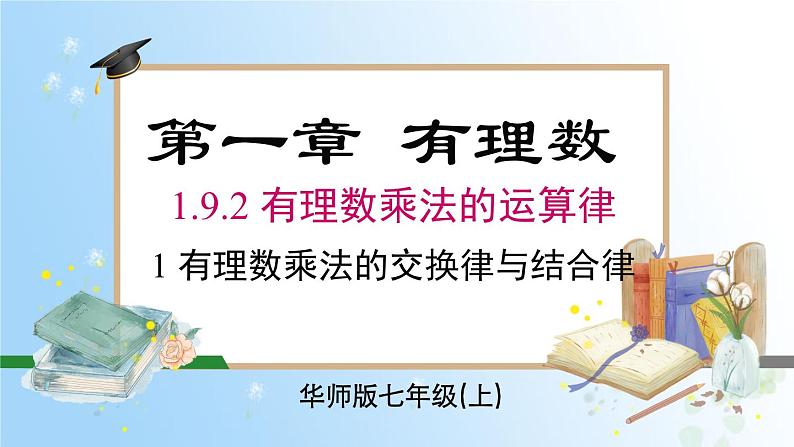 第一章 有理数

1.9.2 有理数乘法的运算律

1 有理数乘法的交换律与结合律

华师版七年级(上)